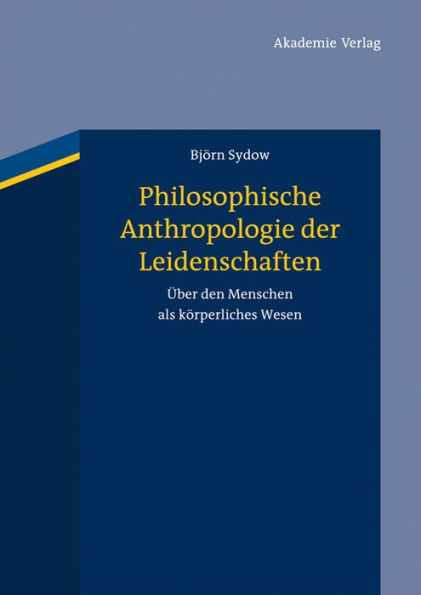 Akademie Verlag

Björn Sydow

Philosophische Anthropologie der Leidenschaften

Über den Menschen als körperliches Wesen